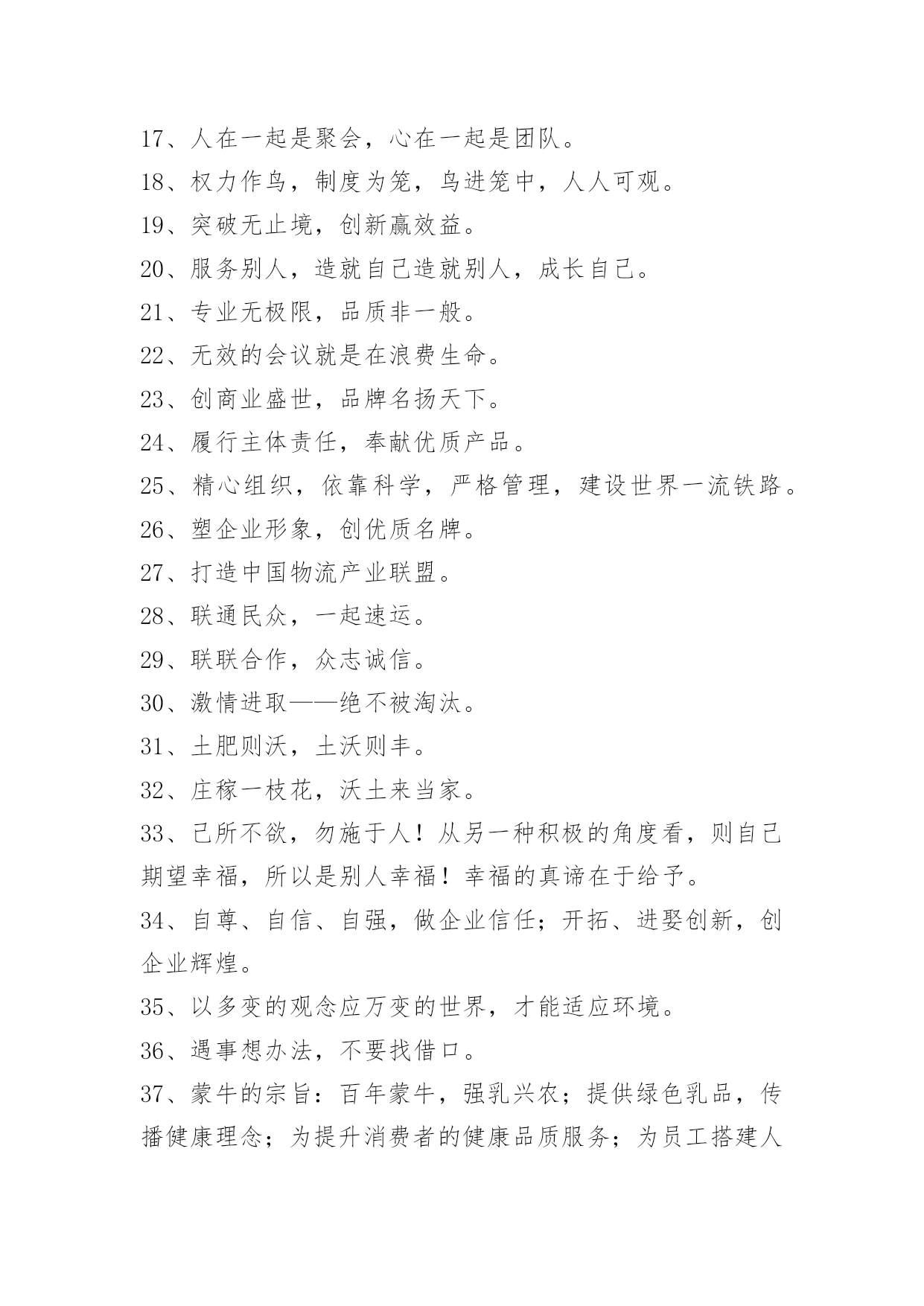 17、人在一起是聚会，心在一起是团队。

18、权力作鸟，制度为笼，鸟进笼中，人人可观。

19、突破无止境，创新赢效益。

20、服务别人，造就自己造就别人，成长自己。

21、专业无极限，品质非一般。

22、无效的会议就是在浪费生命。

23、创商业盛世，品牌名扬天下。

24、履行主体责任，奉献优质产品。

25、精心组织，依靠科学，严格管理，建设世界一流铁路。

26、塑企业形象，创优质名牌。

27、打造中国物流产业联盟。

28、联通民众，一起速运。

29、联联合作，众志诚信。

30、激情进取——绝不被淘汰。

31、土肥则沃，土沃则丰。

32、庄稼一枝花，沃土来当家。

33、己所不欲，勿施于人！从另一种积极的角度看，则自己期望幸福，所以是别人幸福！幸福的真谛在于给予。

34、自尊、自信、自强，做企业信任；开拓、进娶创新，创企业辉煌。

35、以多变的观念应万变的世界，才能适应环境。

36、遇事想办法，不要找借口。

37、蒙牛的宗旨：百年蒙牛，强乳兴农；提供绿色乳品，传播健康理念；为提升消费者的健康品质服务；为员工搭建人